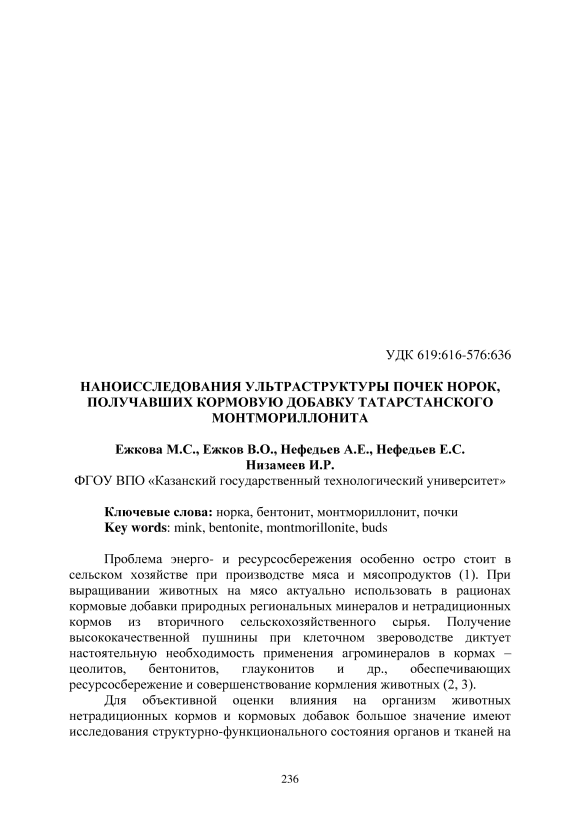 УДК 619:616-576:636

НАНОИССЛЕДОВАНИЯ УЛЬТРАСТРУКТУРЫ ПОЧЕК НОРОК, ПОЛУЧАВШИХ КОРМОВУЮ ДОБАВКУ ТАТАРСТАНСКОГО МОНТМОРИЛЛОНИТА

Ежкова М.С., Ежков В.О., Нефедьев А.Е., Нефедьев Е.С. Низамеев И.Р.
ФГОУ ВПО «Казанский государственный технологический университет»

Ключевые слова: норка, бентонит, монтмориллонит, почки
Key words: mink, bentonite, montmorillonite, buds

Проблема энерго- и ресурсосбережения особенно остро стоит в сельском хозяйстве при производстве мяса и мясопродуктов (1). При выращивании животных на мясо актуально использовать в рационах кормовые добавки природных региональных минералов и нетрадиционных кормов из вторичного сельскохозяйственного сырья. Получение высококачественной пушнины при клеточном звероводстве диктует настоятельную необходимость применения агроминералов в кормах – цеолитов, бентонитов, глауконитов и др., обеспечивающих ресурсосбережение и совершенствование кормления животных (2, 3).

Для объективной оценки влияния на организм животных нетрадиционных кормов и кормовых добавок большое значение имеют исследования структурно-функционального состояния органов и тканей на

236